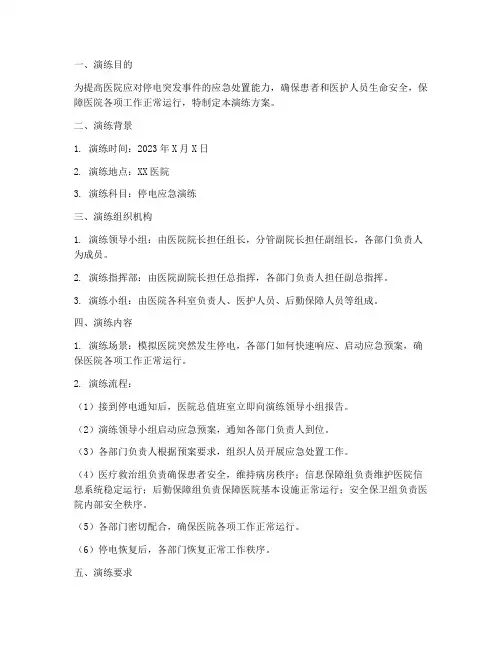 一、演练目的

为提高医院应对停电突发事件的应急处置能力，确保患者和医护人员生命安全，保障医院各项工作正常运行，特制定本演练方案。

二、演练背景

1. 演练时间：2023 年 X 月 X 日

2. 演练地点：XX 医院

3. 演练科目：停电应急演练

三、演练组织机构

1. 演练领导小组：由医院院长担任组长，分管副院长担任副组长，各部门负责人为成员。

2. 演练指挥部：由医院副院长担任总指挥，各部门负责人担任副总指挥。

3. 演练小组：由医院各科室负责人、医护人员、后勤保障人员等组成。

四、演练内容

1. 演练场景：模拟医院突然发生停电，各部门如何快速响应、启动应急预案，确保医院各项工作正常运行。

2. 演练流程：

（1）接到停电通知后，医院总值班室立即向演练领导小组报告。

（2）演练领导小组启动应急预案，通知各部门负责人到位。

（3）各部门负责人根据预案要求，组织人员开展应急处置工作。

（4）医疗救治组负责确保患者安全，维持病房秩序；信息保障组负责维护医院信息系统稳定运行；后勤保障组负责保障医院基本设施正常运行；安全保卫组负责医院内部安全秩序。

（5）各部门密切配合，确保医院各项工作正常运行。

（6）停电恢复后，各部门恢复正常工作秩序。

五、演练要求